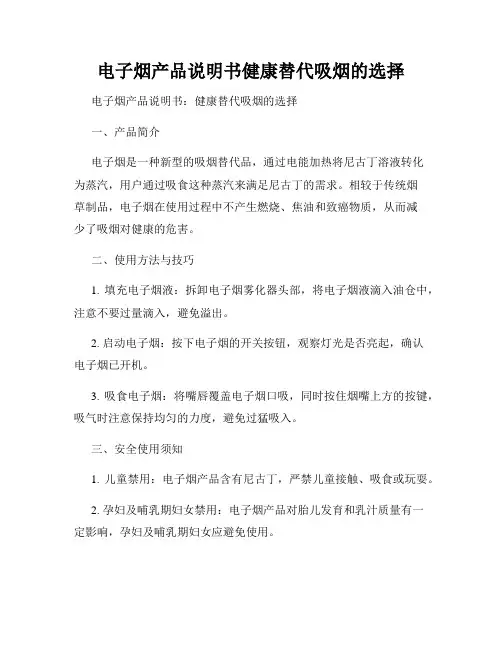 电子烟产品说明书健康替代吸烟的选择

电子烟产品说明书：健康替代吸烟的选择

一、产品简介

电子烟是一种新型的吸烟替代品，通过电能加热将尼古丁溶液转化为蒸汽，用户通过吸食这种蒸汽来满足尼古丁的需求。相较于传统烟草制品，电子烟在使用过程中不产生燃烧、焦油和致癌物质，从而减少了吸烟对健康的危害。

二、使用方法与技巧

1. 填充电子烟液：拆卸电子烟雾化器头部，将电子烟液滴入油仓中，注意不要过量滴入，避免溢出。

2. 启动电子烟：按下电子烟的开关按钮，观察灯光是否亮起，确认电子烟已开机。

3. 吸食电子烟：将嘴唇覆盖电子烟口吸，同时按住烟嘴上方的按键，吸气时注意保持均匀的力度，避免过猛吸入。

三、安全使用须知

1. 儿童禁用：电子烟产品含有尼古丁，严禁儿童接触、吸食或玩耍。

2. 孕妇及哺乳期妇女禁用：电子烟产品对胎儿发育和乳汁质量有一定影响，孕妇及哺乳期妇女应避免使用。